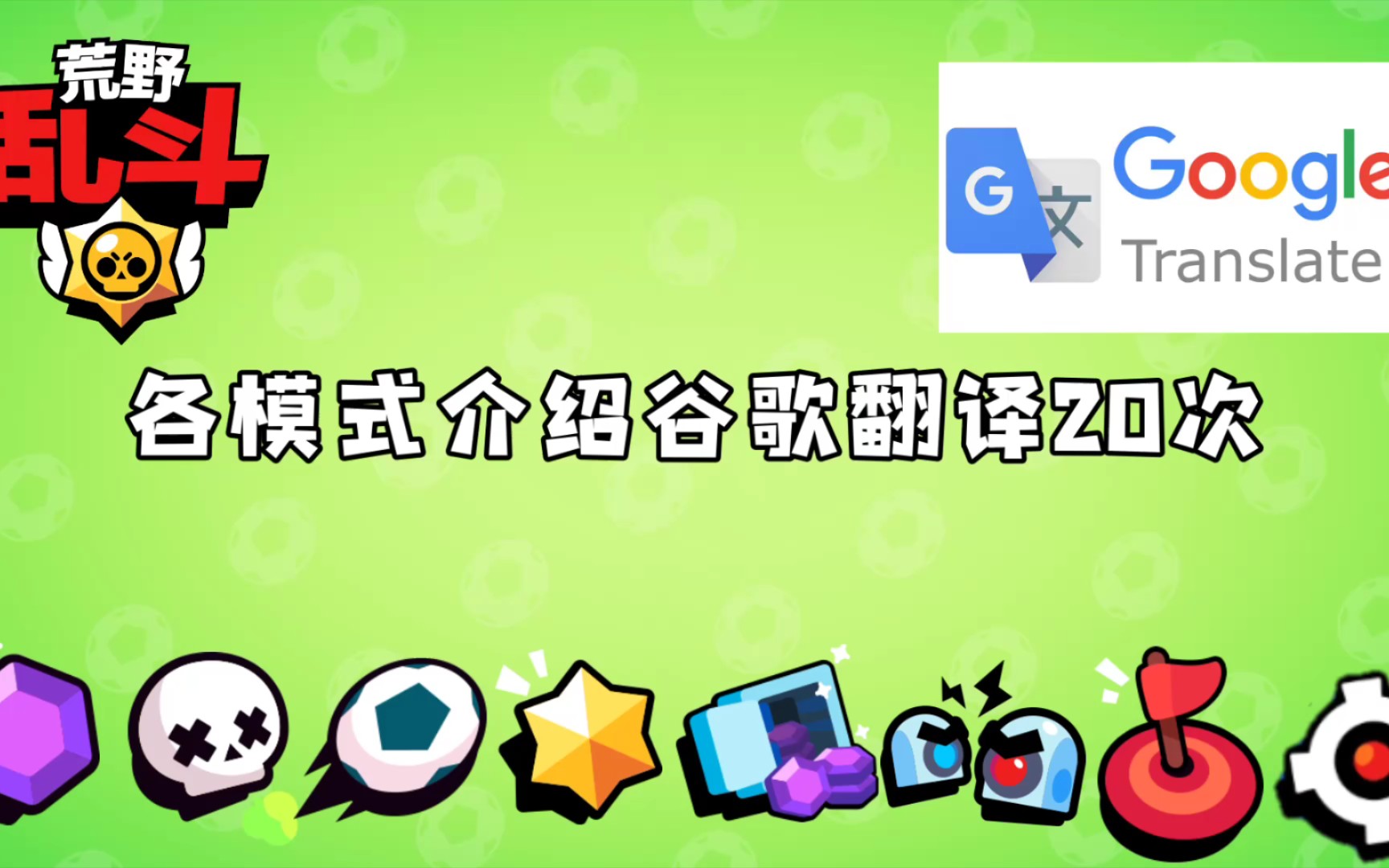 荒野
乱斗

G 文 Google
Translate

各模式介绍谷歌翻译20次